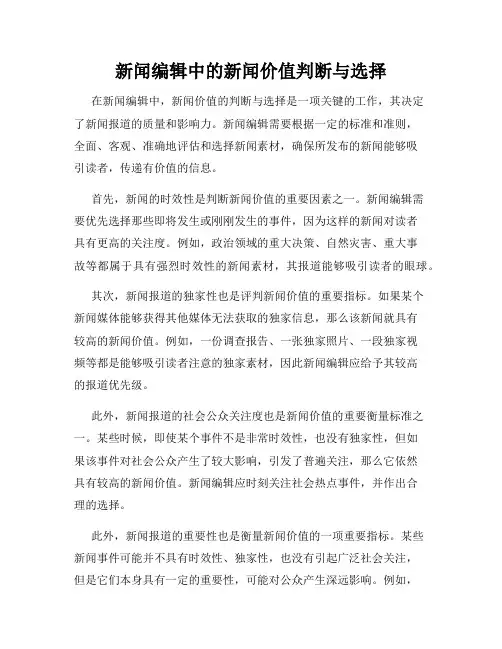 新闻编辑中的新闻价值判断与选择

在新闻编辑中，新闻价值的判断与选择是一项关键的工作，其决定了新闻报道的质量和影响力。新闻编辑需要根据一定的标准和准则，全面、客观、准确地评估和选择新闻素材，确保所发布的新闻能够吸引读者，传递有价值的信息。

首先，新闻的时效性是判断新闻价值的重要因素之一。新闻编辑需要优先选择那些即将发生或刚刚发生的事件，因为这样的新闻对读者具有更高的关注度。例如，政治领域的重大决策、自然灾害、重大事故等都属于具有强烈时效性的新闻素材，其报道能够吸引读者的眼球。

其次，新闻报道的独家性也是评判新闻价值的重要指标。如果某个新闻媒体能够获得其他媒体无法获取的独家信息，那么该新闻就具有较高的新闻价值。例如，一份调查报告、一张独家照片、一段独家视频等都是能够吸引读者注意的独家素材，因此新闻编辑应给予其较高的报道优先级。

此外，新闻报道的社会公众关注度也是新闻价值的重要衡量标准之一。某些时候，即使某个事件不是非常时效性，也没有独家性，但如果该事件对社会公众产生了较大影响，引发了普遍关注，那么它依然具有较高的新闻价值。新闻编辑应时刻关注社会热点事件，并作出合理的选择。

此外，新闻报道的重要性也是衡量新闻价值的一项重要指标。某些新闻事件可能并不具有时效性、独家性，也没有引起广泛社会关注，但是它们本身具有一定的重要性，可能对公众产生深远影响。例如，